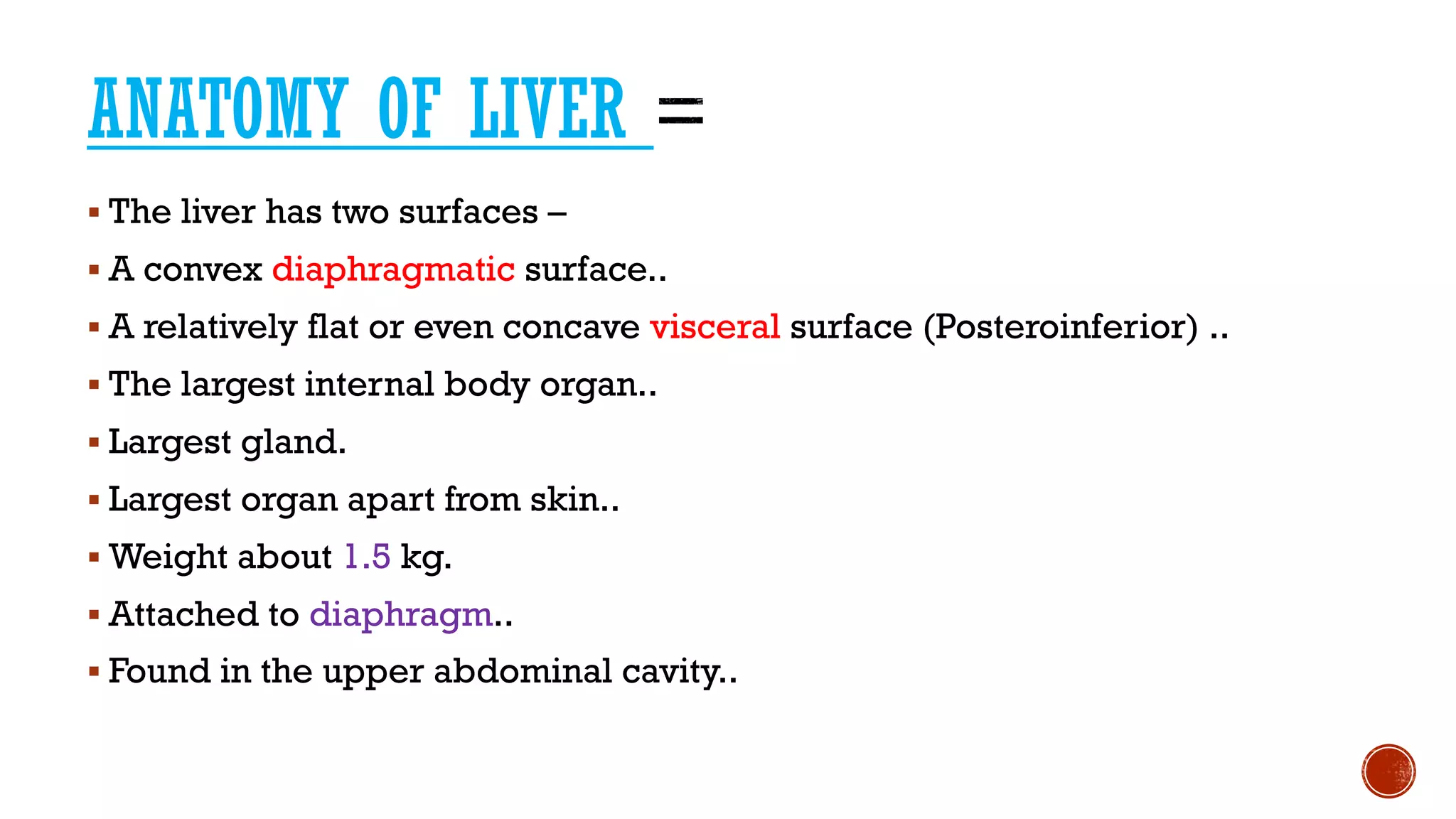 ANATOMY OF LIVER =

▪ The liver has two surfaces –

▪ A convex diaphragmatic surface..

▪ A relatively flat or even concave visceral surface (Posteroinferior) ..

▪ The largest internal body organ..

▪ Largest gland.

▪ Largest organ apart from skin..

▪ Weight about 1.5 kg.

▪ Attached to diaphragm..

▪ Found in the upper abdominal cavity..